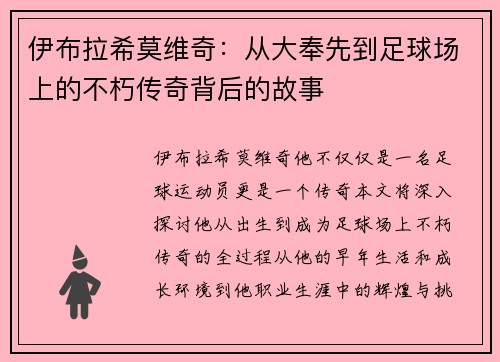 伊布拉希莫维奇：从大奉先到足球场上的不朽传奇背后的故事

伊布拉希莫维奇他不仅仅是一名足球运动员更是一个传奇本文将深入探讨他从出生到成为足球场上不朽传奇的全过程从他的早年生活和成长环境到他职业生涯中的辉煌与挑